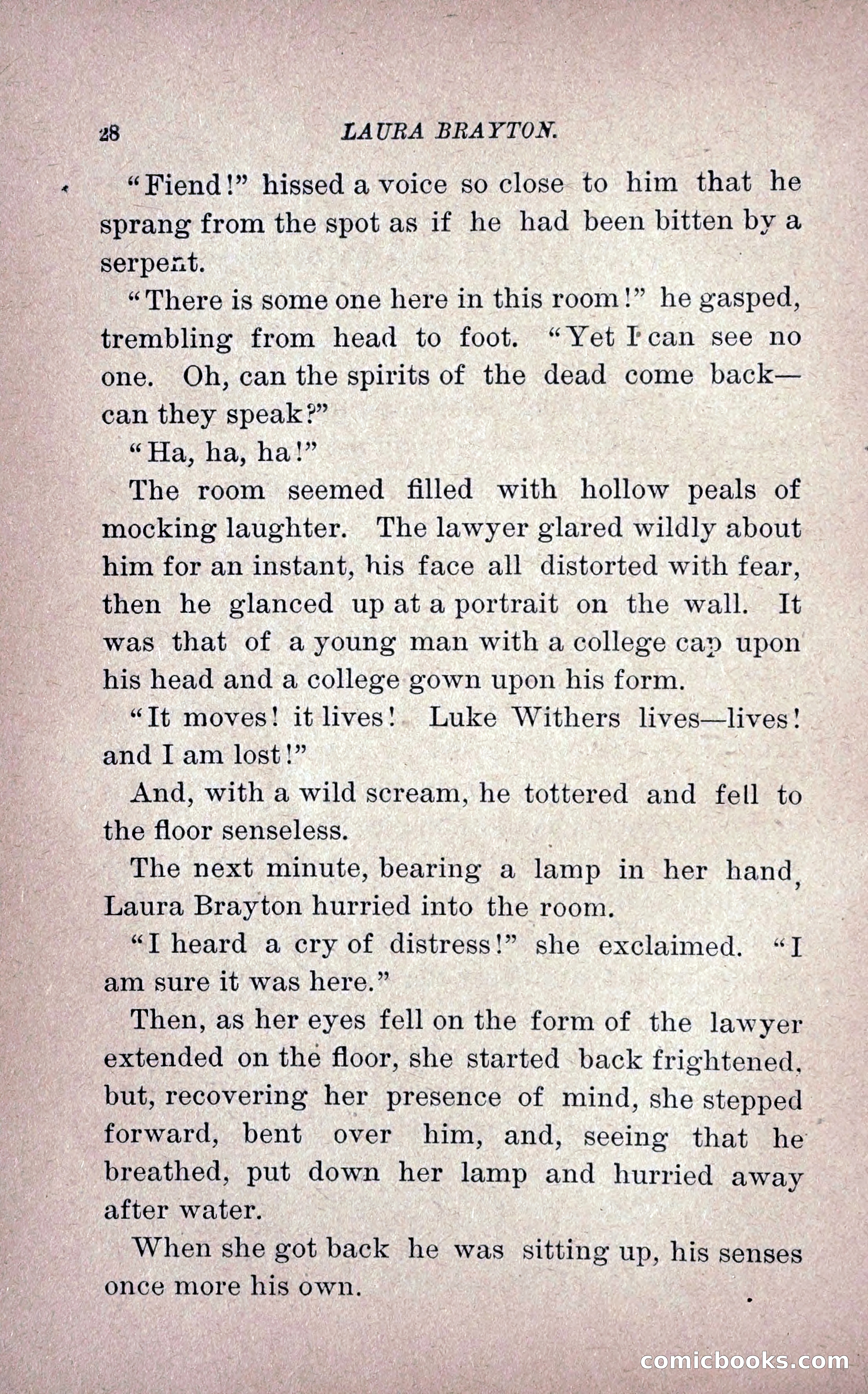 28 LAURA BRAYTON.

"Fiend!" hissed a voice so close to him that he sprang from the spot as if he had been bitten by a serpent.

"There is some one here in this room!" he gasped, trembling from head to foot. "Yet I can see no one. Oh, can the spirits of the dead come back—can they speak?"

"Ha, ha, ha!"

The room seemed filled with hollow peals of mocking laughter. The lawyer glared wildly about him for an instant, his face all distorted with fear, then he glanced up at a portrait on the wall. It was that of a young man with a college cap upon his head and a college gown upon his form.

"It moves! it lives! Luke Withers lives—lives! and I am lost!"

And, with a wild scream, he tottered and fell to the floor senseless.

The next minute, bearing a lamp in her hand, Laura Brayton hurried into the room.

"I heard a cry of distress!" she exclaimed. "I am sure it was here."

Then, as her eyes fell on the form of the lawyer extended on the floor, she started back frightened, but, recovering her presence of mind, she stepped forward, bent over him, and, seeing that he breathed, put down her lamp and hurried away after water.

When she got back he was sitting up, his senses once more his own.

comicbooks.com